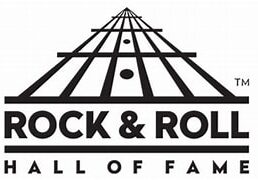 TM

ROCK & ROLL

HALL OF FAME